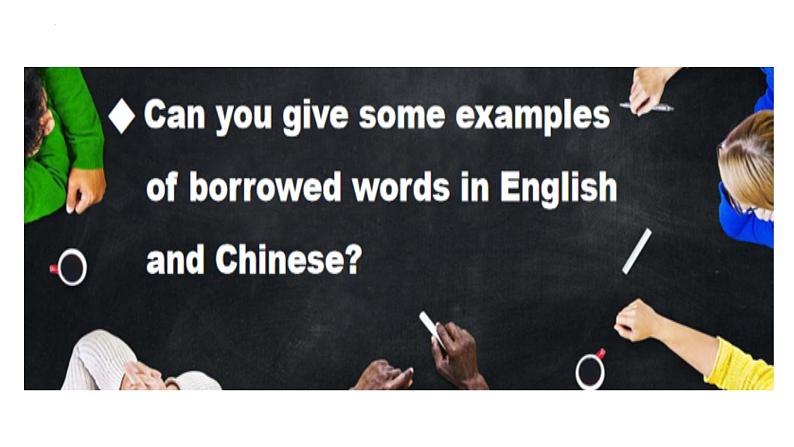 ◆ Can you give some examples of borrowed words in English and Chinese?